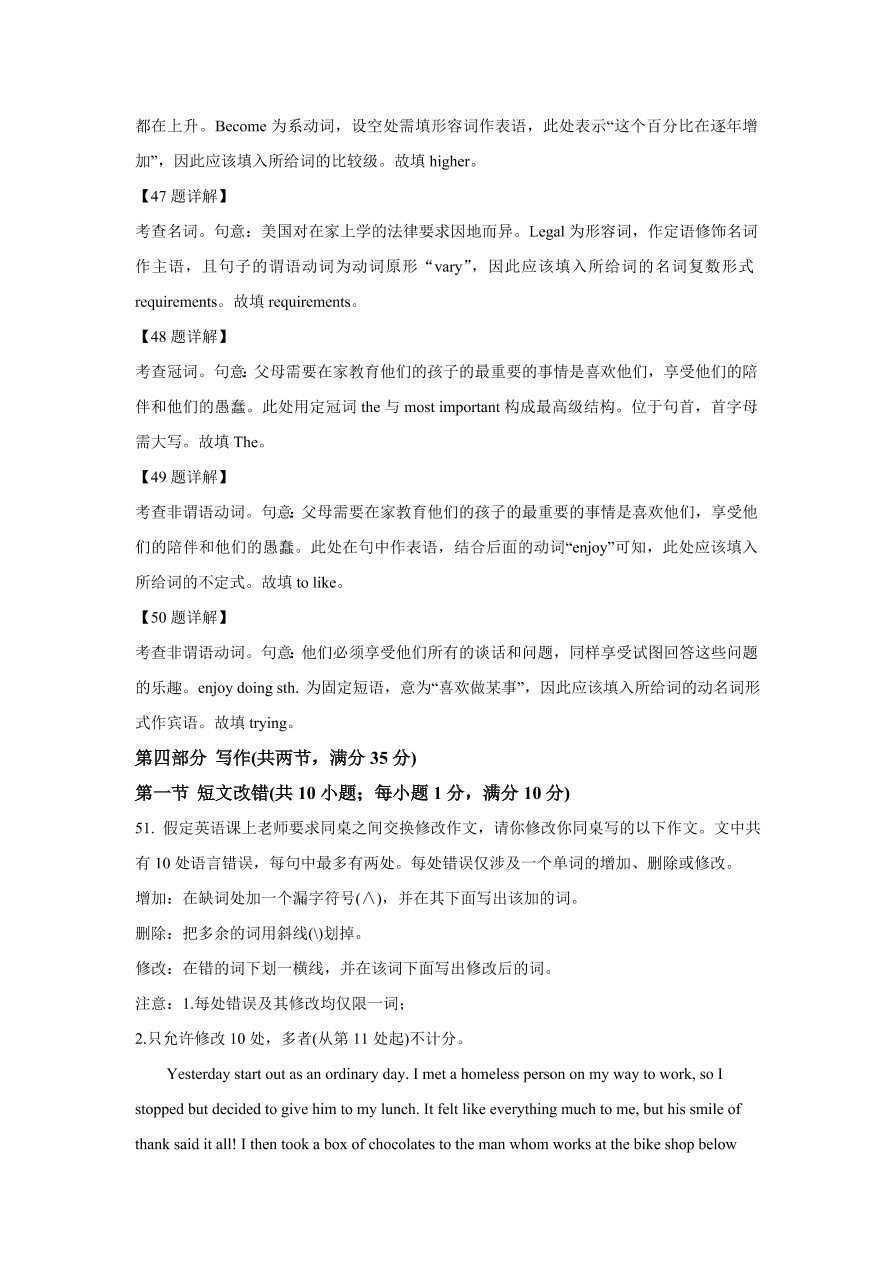 都在上升。Become 为系动词，设空处需填形容词作表语，此处表示“这个百分比在逐年增加”，因此应该填入所给词的比较级。故填 higher。

【47 题详解】

考查名词。句意：美国对在家上学的法律要求因地而异。Legal 为形容词，作定语修饰名词作主语，且句子的谓语动词为动词原形“vary”，因此应该填入所给词的名词复数形式 requirements。故填 requirements。

【48 题详解】

考查冠词。句意：父母需要在家教育他们的孩子的最重要的事情是喜欢他们，享受他们的陪伴和他们的愚蠢。此处用定冠词 the 与 most important 构成最高级结构。位于句首，首字母需大写。故填 The。

【49 题详解】

考查非谓语动词。句意：父母需要在家教育他们的孩子的最重要的事情是喜欢他们，享受他们的陪伴和他们的愚蠢。此处在句中作表语，结合后面的动词“enjoy”可知，此处应该填入所给词的不定式。故填 to like。

【50 题详解】

考查非谓语动词。句意：他们必须享受他们所有的谈话和问题，同样享受试图回答这些问题的乐趣。enjoy doing sth. 为固定短语，意为“喜欢做某事”，因此应该填入所给词的动名词形式作宾语。故填 trying。

第四部分 写作(共两节，满分 35 分)

第一节 短文改错(共 10 小题；每小题 1 分，满分 10 分)

51. 假定英语课上老师要求同桌之间交换修改作文，请你修改你同桌写的以下作文。文中共有 10 处语言错误，每句中最多有两处。每处错误仅涉及一个单词的增加、删除或修改。

增加：在缺词处加一个漏字符号(∧)，并在其下面写出该加的词。

删除：把多余的词用斜线(\)划掉。

修改：在错的词下划一横线，并在该词下面写出修改后的词。

注意：1.每处错误及其修改均仅限一词；

2.只允许修改 10 处，多者(从第 11 处起)不计分。

Yesterday start out as an ordinary day. I met a homeless person on my way to work, so I stopped but decided to give him to my lunch. It felt like everything much to me, but his smile of thank said it all! I then took a box of chocolates to the man whom works at the bike shop below